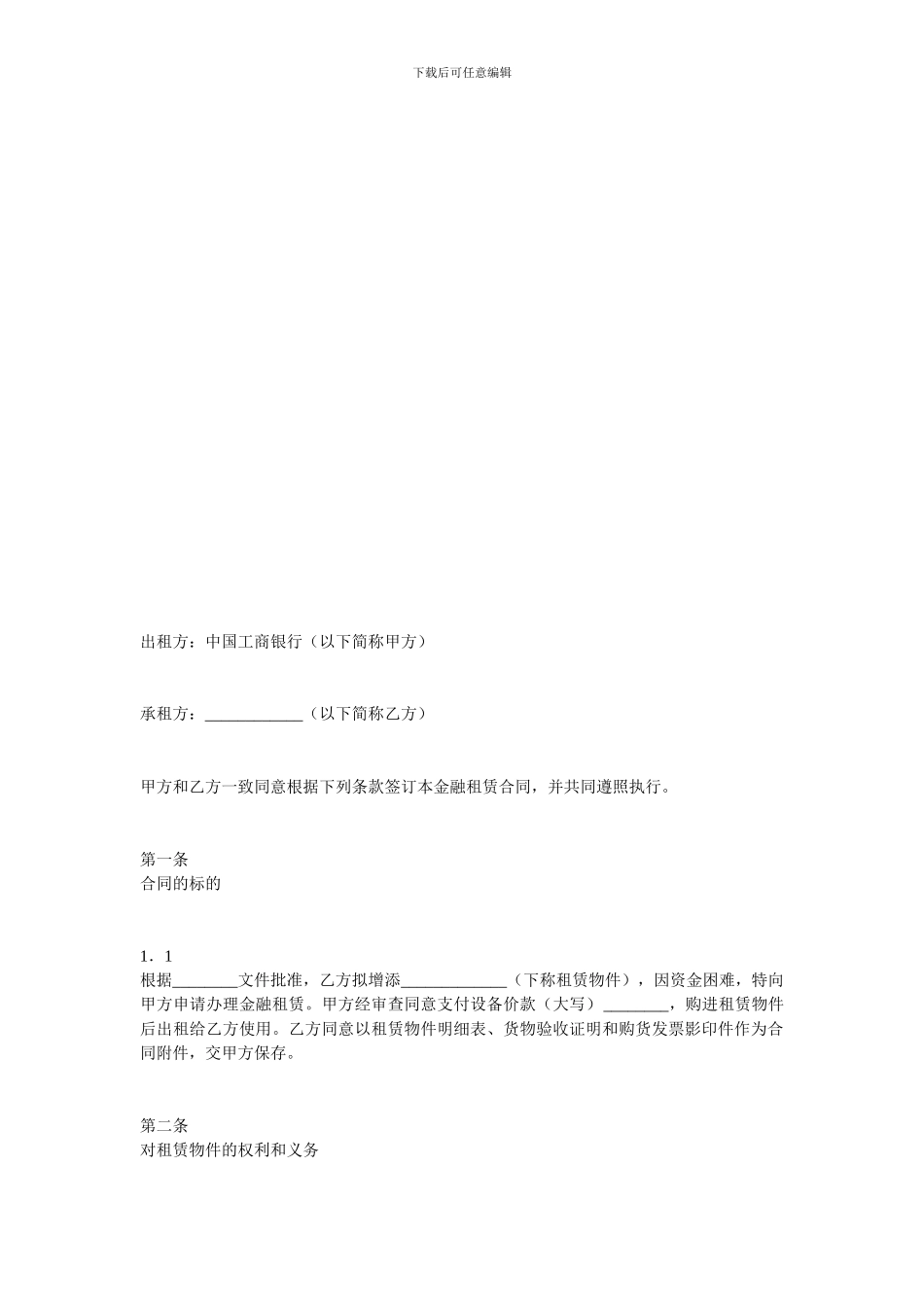 下载后可任意编辑

出租方：中国工商银行（以下简称甲方）

承租方：____________（以下简称乙方）

甲方和乙方一致同意根据下列条款签订本金融租赁合同，并共同遵照执行。

第一条
合同的标的

1．1
根据________文件批准，乙方拟增添_____________（下称租赁物件），因资金困难，特向甲方申请办理金融租赁。甲方经审查同意支付设备价款（大写）________，购进租赁物件后出租给乙方使用。乙方同意以租赁物件明细表、货物验收证明和购货发票影印件作为合同附件，交甲方保存。

第二条
对租赁物件的权利和义务